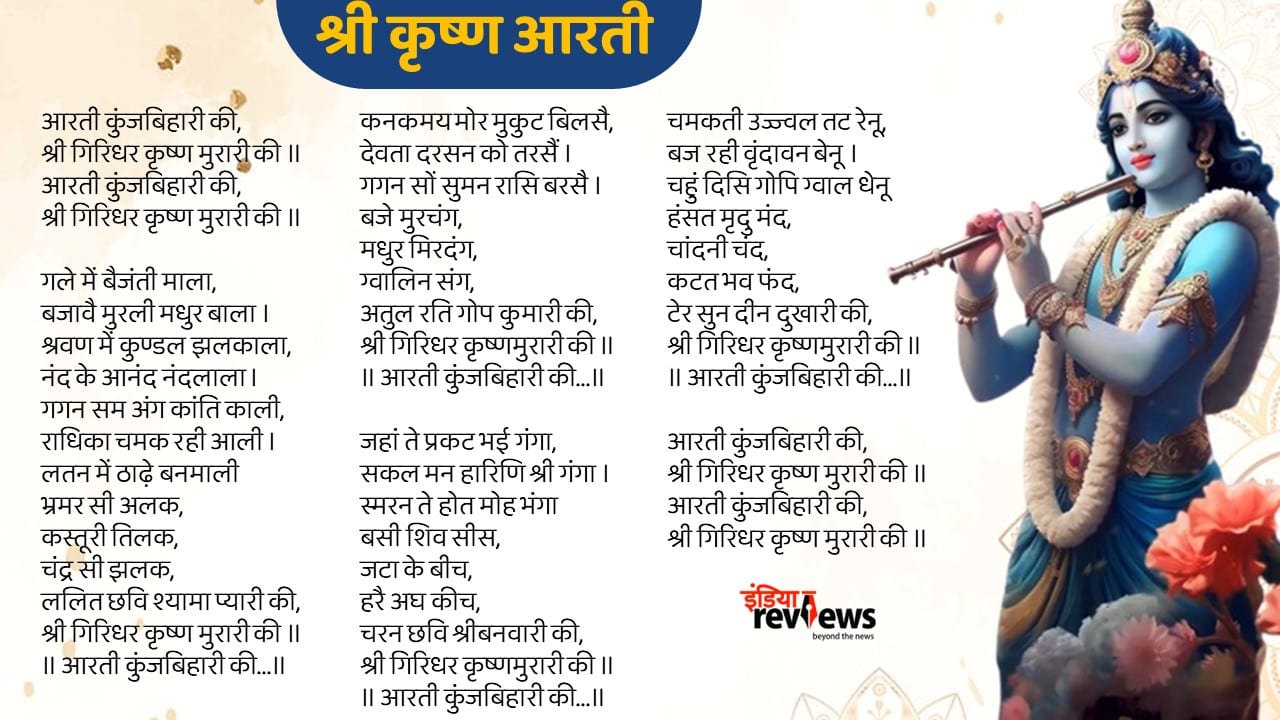 श्री कृष्ण आरती

आरती कुंजबिहारी की,
श्री गिरिधर कृष्ण मुरारी की ॥
आरती कुंजबिहारी की,
श्री गिरिधर कृष्ण मुरारी की ॥

गले में बैजंती माला,
बजावै मुरली मधुर बाला ।
श्रवण में कुण्डल झलकाला,
नंद के आनंद नंदलाला ।
गगन सम अंग कांति काली,
राधिका चमक रही आली ।
लतन में ठाढ़े बनमाली
भ्रमर सी अलक,
कस्तूरी तिलक,
चंद्र सी झलक,
ललित छवि श्यामा प्यारी की,
श्री गिरिधर कृष्ण मुरारी की ॥
॥ आरती कुंजबिहारी की...॥

कनकमय मोर मुकुट बिलसै,
देवता दरसन को तरसैं ।
गगन सों सुमन रासि बरसै ।
बजे मुरचंग,
मधुर मिरदंग,
ग्वालिन संग,
अतुल रति गोप कुमारी की,
श्री गिरिधर कृष्णमुरारी की ॥
॥ आरती कुंजबिहारी की...॥

जहां ते प्रकट भई गंगा,
सकल मन हारिणि श्री गंगा ।
स्मरन ते होत मोह भंगा
बसी शिव सीस,
जटा के बीच,
हरै अघ कीच,
चरन छवि श्रीबनवारी की,
श्री गिरिधर कृष्णमुरारी की ॥
॥ आरती कुंजबिहारी की...॥

चमकती उज्ज्वल तट रेनू,
बज रही वृंदावन बेनू ।
चहुं दिसि गोपि ग्वाल धेनू
हंसत मृदु मंद,
चांदनी चंद,
कटत भव फंद,
टेर सुन दीन दुखारी की,
श्री गिरिधर कृष्णमुरारी की ॥
॥ आरती कुंजबिहारी की...॥

आरती कुंजबिहारी की,
श्री गिरिधर कृष्ण मुरारी की ॥
आरती कुंजबिहारी की,
श्री गिरिधर कृष्ण मुरारी की ॥

इंडिया reviews
beyond the news